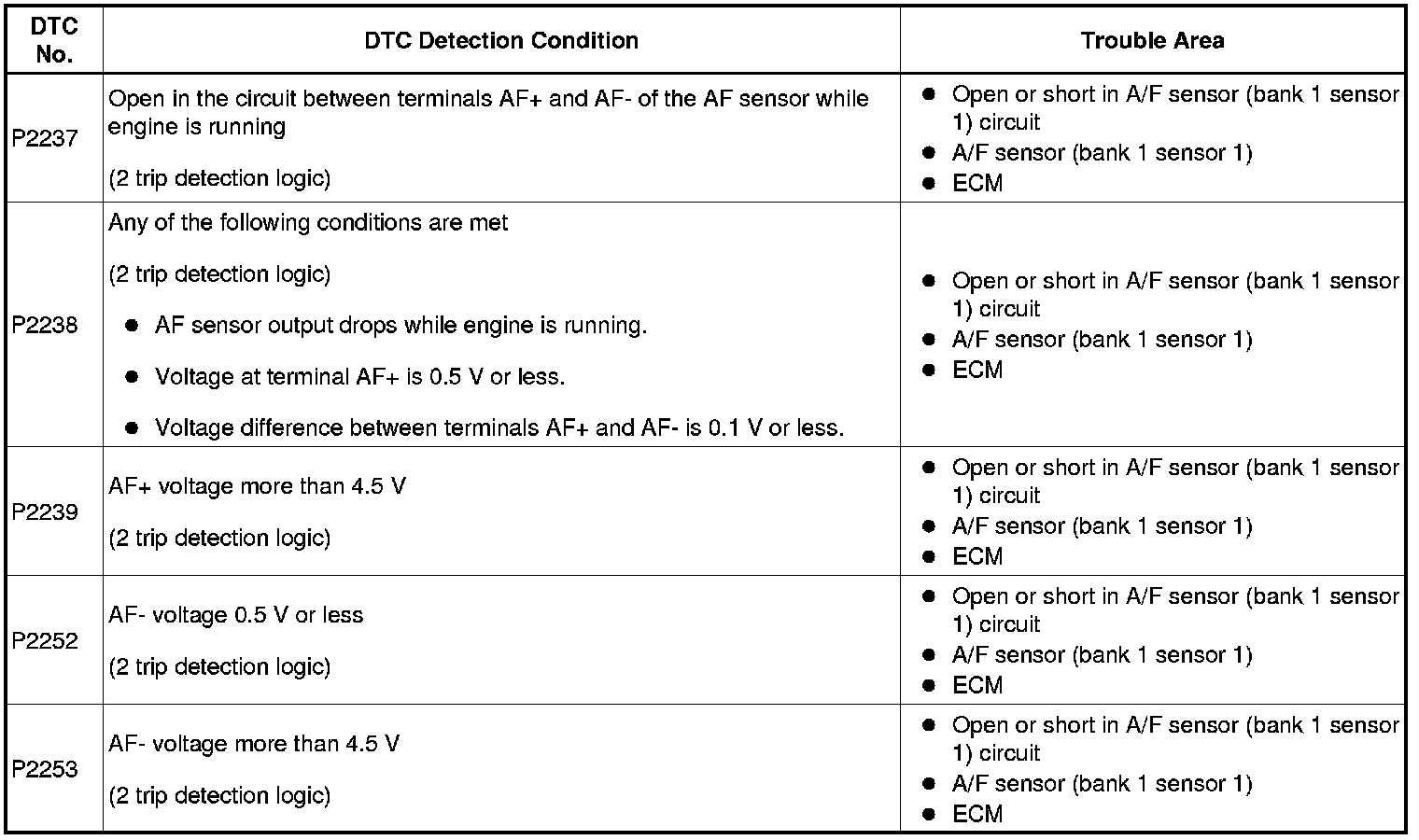 | DTC No. | DTC Detection Condition | Trouble Area |
|---|---|---|
| P2237 | Open in the circuit between terminals AF+ and AF- of the AF sensor while engine is running<br><br>(2 trip detection logic) | ● Open or short in A/F sensor (bank 1 sensor 1) circuit<br>● A/F sensor (bank 1 sensor 1)<br>● ECM |
| P2238 | Any of the following conditions are met<br><br>(2 trip detection logic)<br><br>● AF sensor output drops while engine is running.<br><br>● Voltage at terminal AF+ is 0.5 V or less.<br><br>● Voltage difference between terminals AF+ and AF- is 0.1 V or less. | ● Open or short in A/F sensor (bank 1 sensor 1) circuit<br>● A/F sensor (bank 1 sensor 1)<br>● ECM |
| P2239 | AF+ voltage more than 4.5 V<br><br>(2 trip detection logic) | ● Open or short in A/F sensor (bank 1 sensor 1) circuit<br>● A/F sensor (bank 1 sensor 1)<br>● ECM |
| P2252 | AF- voltage 0.5 V or less<br><br>(2 trip detection logic) | ● Open or short in A/F sensor (bank 1 sensor 1) circuit<br>● A/F sensor (bank 1 sensor 1)<br>● ECM |
| P2253 | AF- voltage more than 4.5 V<br><br>(2 trip detection logic) | ● Open or short in A/F sensor (bank 1 sensor 1) circuit<br>● A/F sensor (bank 1 sensor 1)<br>● ECM |